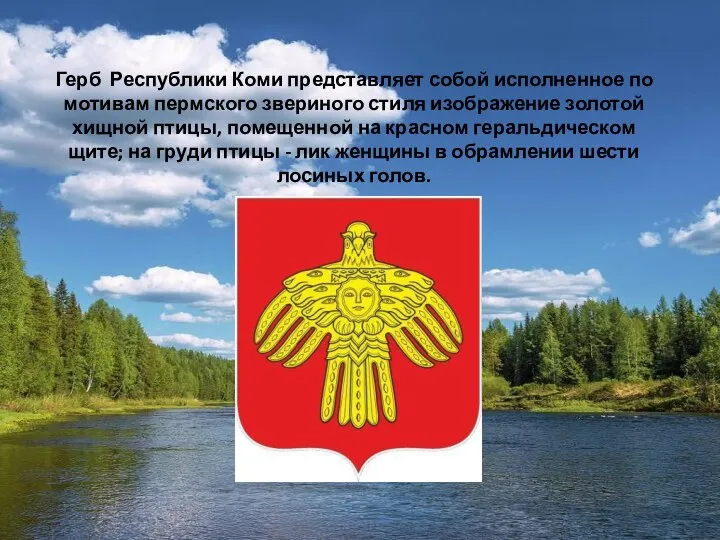 Герб Республики Коми представляет собой исполненное по мотивам пермского звериного стиля изображение золотой хищной птицы, помещенной на красном геральдическом щите; на груди птицы - лик женщины в обрамлении шести лосиных голов.